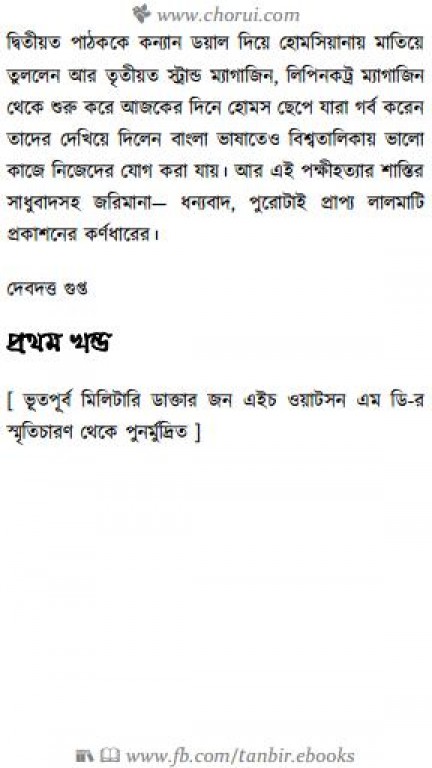 www.chorui.com

দ্বিতীয়ত পাঠককে কন্যান ডয়াল দিয়ে হোমসিয়ানায় মাতিয়ে তুললেন আর তৃতীয়ত স্ট্রান্ড ম্যাগাজিন, লিপিনকট্র ম্যাগাজিন থেকে শুরু করে আজকের দিনে হোমস ছেপে যারা গর্ব করেন তাদের দেখিয়ে দিলেন বাংলা ভাষাতেও বিশ্বতালিকায় ভালো কাজে নিজেদের যোগ করা যায়। আর এই পক্ষীহত্যার শাস্তির সাধুবাদসহ জরিমানা— ধন্যবাদ, পুরোটাই প্রাপ্য লালমাটি প্রকাশনের কর্ণধারের।

দেবদত্ত গুপ্ত

প্রথম খন্ড

[ ভূতপূর্ব মিলিটারি ডাক্তার জন এইচ ওয়াটসন এম ডি-র স্মৃতিচারণ থেকে পুনর্মুদ্রিত ]

www.fb.com/tanbir.ebooks